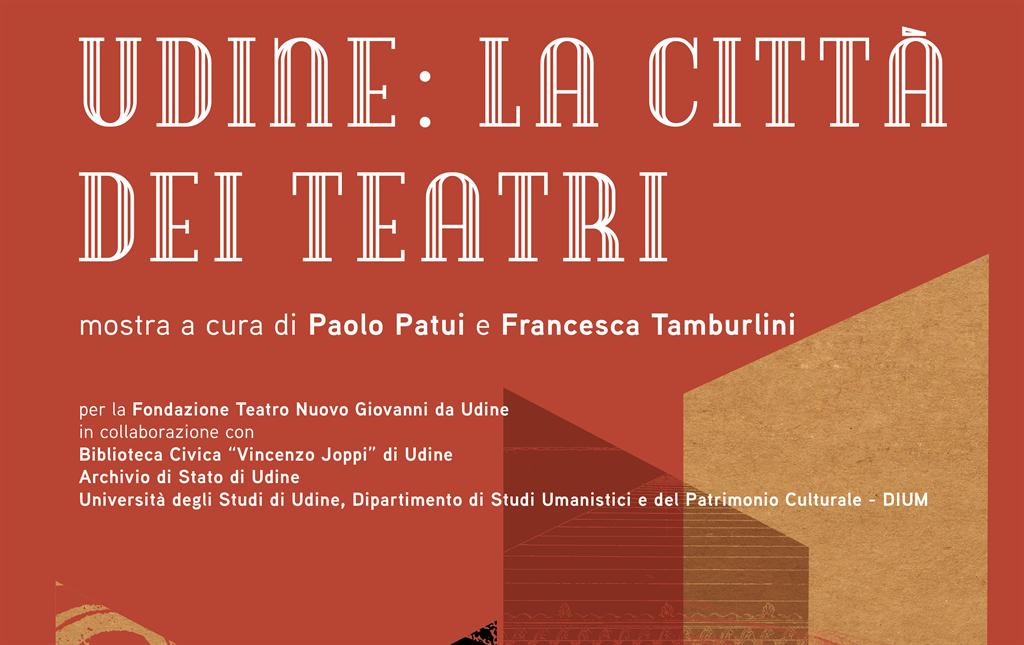 UDINE: LA CITTÀ DEI TEATRI

mostra a cura di Paolo Patui e Francesca Tamburlini

per la Fondazione Teatro Nuovo Giovanni da Udine
in collaborazione con
Biblioteca Civica "Vincenzo Joppi" di Udine
Archivio di Stato di Udine
Università degli Studi di Udine, Dipartimento di Studi Umanistici e del Patrimonio Culturale - DIUM